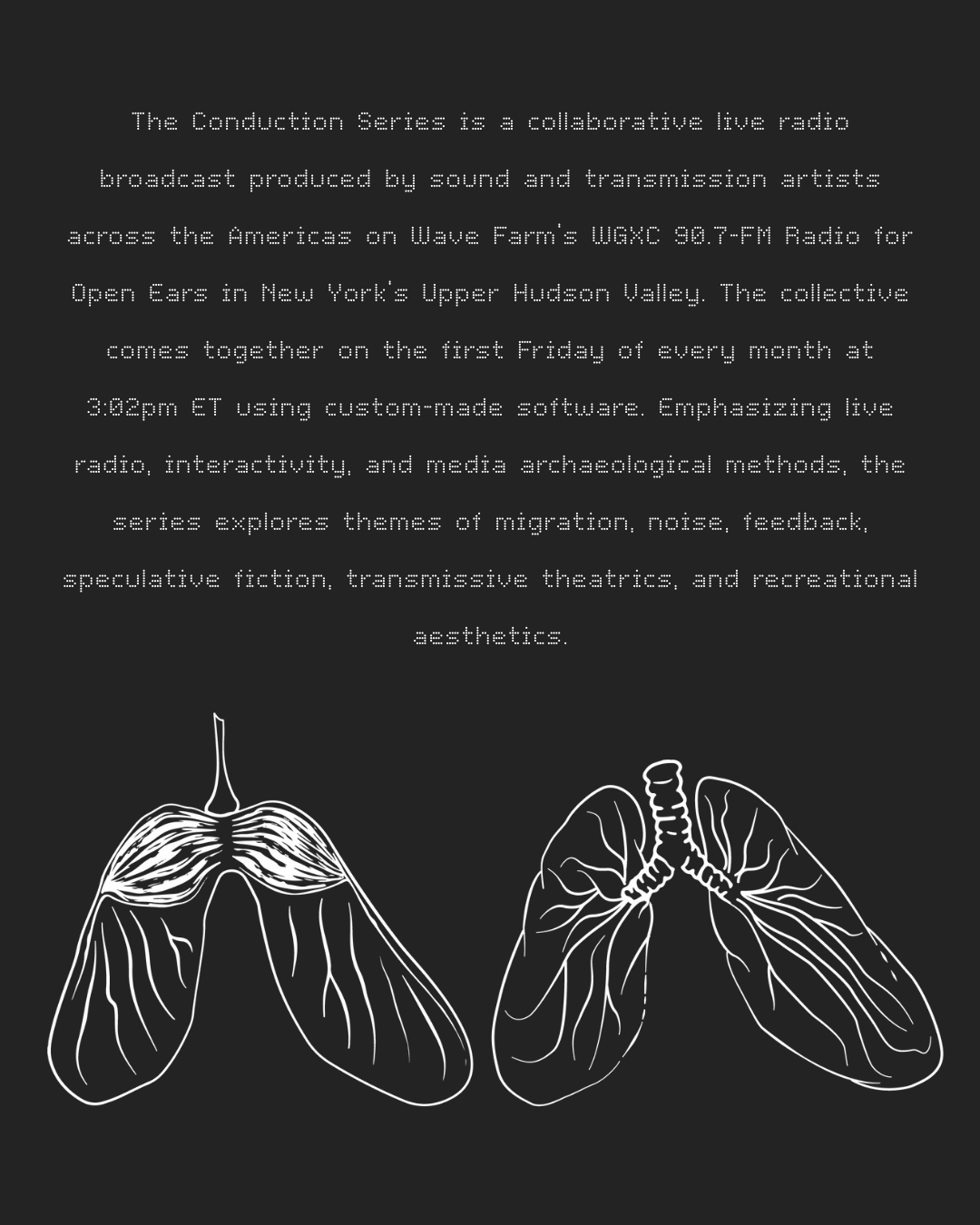 The Conduction Series is a collaborative live radio broadcast produced by sound and transmission artists across the Americas on Wave Farm's WGXC 90.7-FM Radio for Open Ears in New York's Upper Hudson Valley. The collective comes together on the first Friday of every month at 3:02pm ET using custom-made software. Emphasizing live radio, interactivity, and media archaeological methods, the series explores themes of migration, noise, feedback, speculative fiction, transmissive theatrics, and recreational aesthetics.